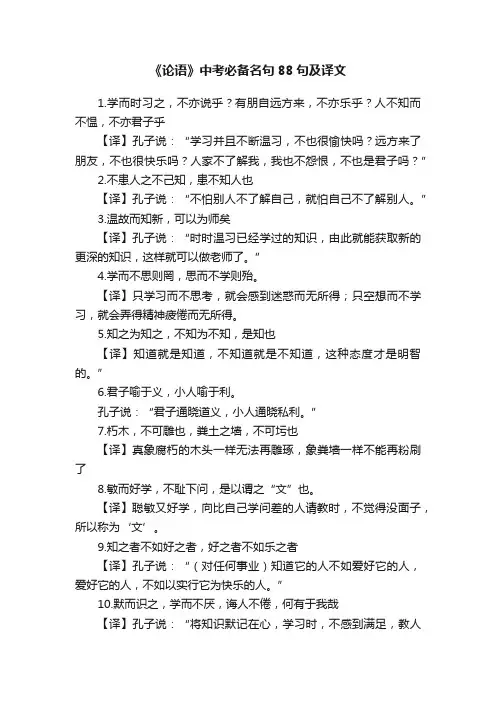 《论语》中考必备名句 88 句及译文

1.学而时习之，不亦说乎？有朋自远方来，不亦乐乎？人不知而不愠，不亦君子乎

【译】孔子说：“学习并且不断温习，不也很愉快吗？远方来了朋友，不也很快乐吗？人家不了解我，我也不怨恨，不也是君子吗？”

2.不患人之不己知，患不知人也

【译】孔子说：“不怕别人不了解自己，就怕自己不了解别人。”

3.温故而知新，可以为师矣

【译】孔子说：“时时温习已经学过的知识，由此就能获取新的更深的知识，这样就可以做老师了。”

4.学而不思则罔，思而不学则殆。

【译】只学习而不思考，就会感到迷惑而无所得；只空想而不学习，就会弄得精神疲倦而无所得。

5.知之为知之，不知为不知，是知也

【译】知道就是知道，不知道就是不知道，这种态度才是明智的。”

6.君子喻于义，小人喻于利。

孔子说：“君子通晓道义，小人通晓私利。”

7.朽木，不可雕也，粪土之墙，不可圬也

【译】真象腐朽的木头一样无法再雕琢，象粪墙一样不能再粉刷了

8.敏而好学，不耻下问，是以谓之“文”也。

【译】聪敏又好学，向比自己学问差的人请教时，不觉得没面子，所以称为‘文’。

9.知之者不如好之者，好之者不如乐之者

【译】孔子说：“（对任何事业）知道它的人不如爱好它的人，爱好它的人，不如以实行它为快乐的人。”

10.默而识之，学而不厌，诲人不倦，何有于我哉

【译】孔子说：“将知识默记在心，学习时，不感到满足，教人